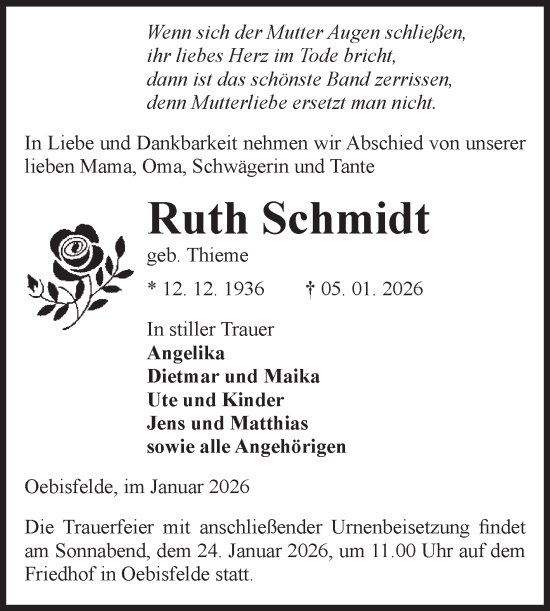 Wenn sich der Mutter Augen schließen,
ihr liebes Herz im Tode bricht,
dann ist das schönste Band zerrissen,
denn Mutterliebe ersetzt man nicht.

In Liebe und Dankbarkeit nehmen wir Abschied von unserer lieben Mama, Oma, Schwägerin und Tante

Ruth Schmidt

geb. Thieme

* 12. 12. 1936 † 05. 01. 2026

In stiller Trauer
Angelika
Dietmar und Maika
Ute und Kinder
Jens und Matthias
sowie alle Angehörigen

Oebisfelde, im Januar 2026

Die Trauerfeier mit anschließender Urnenbeisetzung findet am Sonnabend, dem 24. Januar 2026, um 11.00 Uhr auf dem Friedhof in Oebisfelde statt.